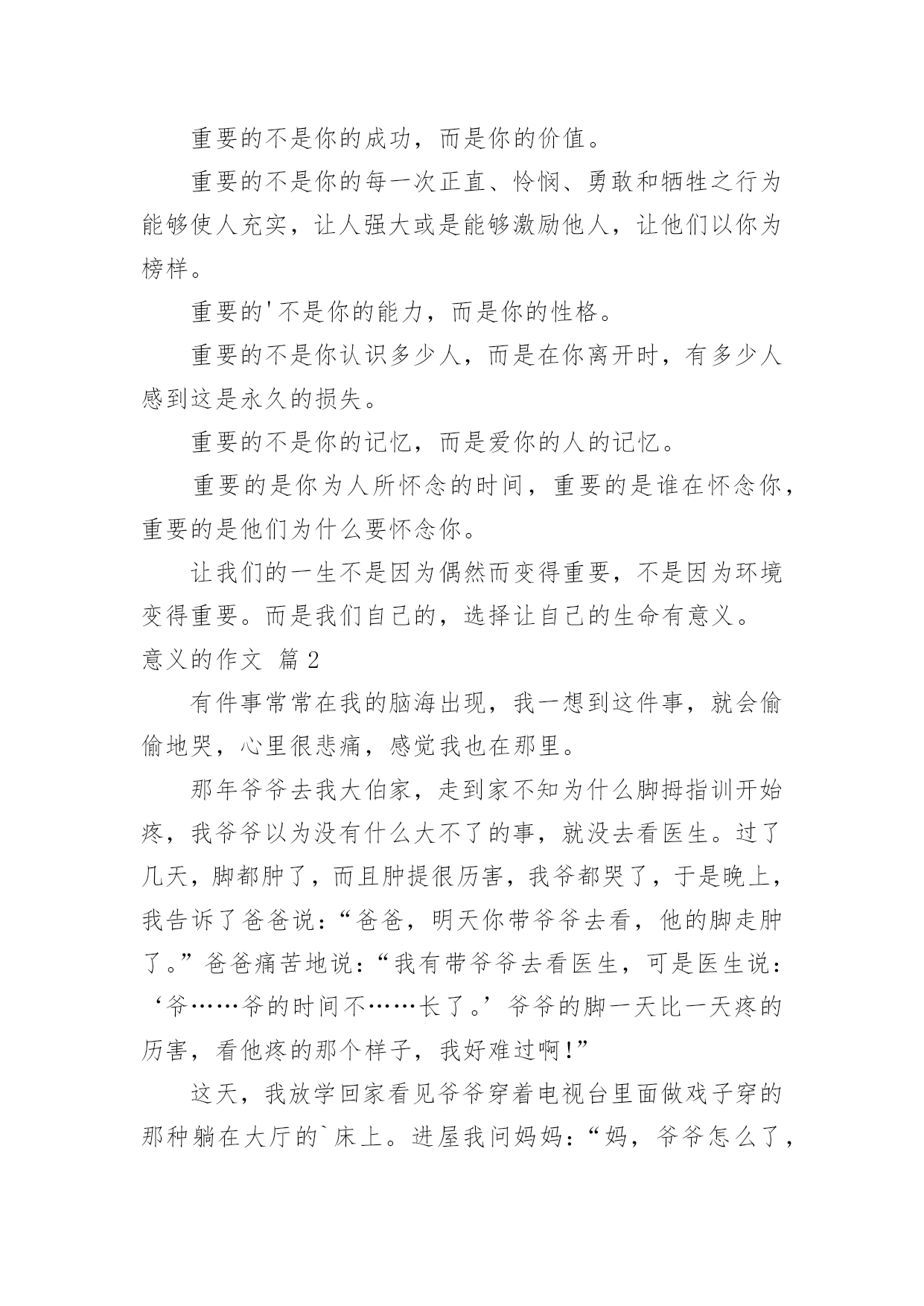 重要的不是你的成功，而是你的价值。

重要的不是你的每一次正直、怜悯、勇敢和牺牲之行为能够使人充实，让人强大或是能够激励他人，让他们以你为榜样。

重要的'不是你的能力，而是你的性格。

重要的不是你认识多少人，而是在你离开时，有多少人感到这是永久的损失。

重要的不是你的记忆，而是爱你的人的记忆。

重要的是你为人所怀念的时间，重要的是谁在怀念你，重要的是他们为什么要怀念你。

让我们的一生不是因为偶然而变得重要，不是因为环境变得重要。而是我们自己的，选择让自己的生命有意义。

意义的作文 篇2

有件事常常在我的脑海出现，我一想到这件事，就会偷偷地哭，心里很悲痛，感觉我也在那里。

那年爷爷去我大伯家，走到家不知为什么脚拇指训开始疼，我爷爷以为没有什么大不了的事，就没去看医生。过了几天，脚都肿了，而且肿提很历害，我爷都哭了，于是晚上，我告诉了爸爸说：“爸爸，明天你带爷爷去看，他的脚走肿了。”爸爸痛苦地说：“我有带爷爷去看医生，可是医生说：‘爷……爷的时间不……长了。’爷爷的脚一天比一天疼的历害，看他疼的那个样子，我好难过啊！”

这天，我放学回家看见爷爷穿着电视台里面做戏子穿的那种躺在大厅的`床上。进屋我问妈妈：“妈，爷爷怎么了，